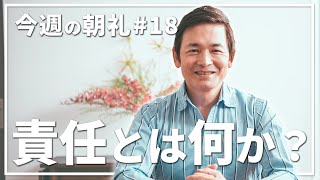 今週の朝礼 #18

責任とは何か？